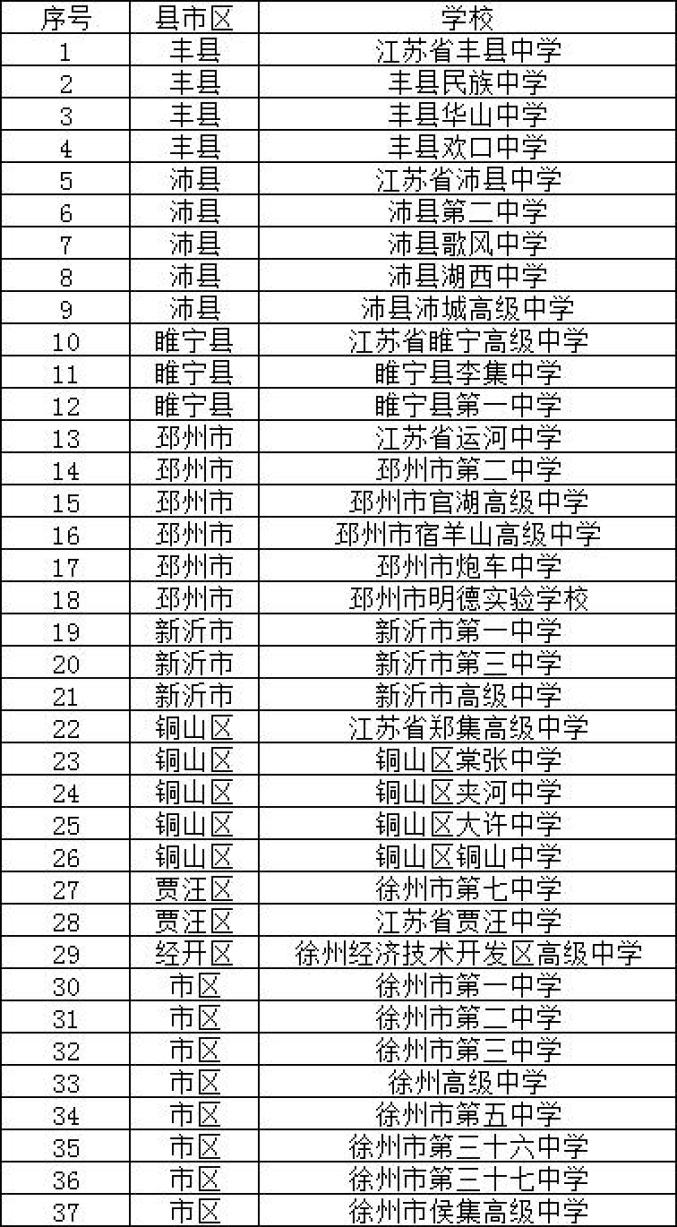 | 序号 | 县市区 | 学校 |
|---|---|---|
| 1 | 丰县 | 江苏省丰县中学 |
| 2 | 丰县 | 丰县民族中学 |
| 3 | 丰县 | 丰县华山中学 |
| 4 | 丰县 | 丰县欢口中学 |
| 5 | 沛县 | 江苏省沛县中学 |
| 6 | 沛县 | 沛县第二中学 |
| 7 | 沛县 | 沛县歌风中学 |
| 8 | 沛县 | 沛县湖西中学 |
| 9 | 沛县 | 沛县沛城高级中学 |
| 10 | 睢宁县 | 江苏省睢宁高级中学 |
| 11 | 睢宁县 | 睢宁县李集中学 |
| 12 | 睢宁县 | 睢宁县第一中学 |
| 13 | 邳州市 | 江苏省运河中学 |
| 14 | 邳州市 | 邳州市第二中学 |
| 15 | 邳州市 | 邳州市官湖高级中学 |
| 16 | 邳州市 | 邳州市宿羊山高级中学 |
| 17 | 邳州市 | 邳州市炮车中学 |
| 18 | 邳州市 | 邳州市明德实验学校 |
| 19 | 新沂市 | 新沂市第一中学 |
| 20 | 新沂市 | 新沂市第三中学 |
| 21 | 新沂市 | 新沂市高级中学 |
| 22 | 铜山区 | 江苏省郑集高级中学 |
| 23 | 铜山区 | 铜山区棠张中学 |
| 24 | 铜山区 | 铜山区夹河中学 |
| 25 | 铜山区 | 铜山区大许中学 |
| 26 | 铜山区 | 铜山区铜山中学 |
| 27 | 贾汪区 | 徐州市第七中学 |
| 28 | 贾汪区 | 江苏省贾汪中学 |
| 29 | 经开区 | 徐州经济技术开发区高级中学 |
| 30 | 市区 | 徐州市第一中学 |
| 31 | 市区 | 徐州市第二中学 |
| 32 | 市区 | 徐州市第三中学 |
| 33 | 市区 | 徐州高级中学 |
| 34 | 市区 | 徐州市第五中学 |
| 35 | 市区 | 徐州市第三十六中学 |
| 36 | 市区 | 徐州市第三十七中学 |
| 37 | 市区 | 徐州市侯集高级中学 |